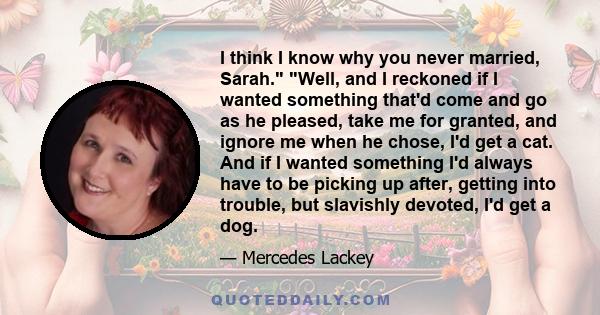 I think I know why you never married, Sarah." "Well, and I reckoned if I wanted something that'd come and go as he pleased, take me for granted, and ignore me when he chose, I'd get a cat. And if I wanted something I'd always have to be picking up after, getting into trouble, but slavishly devoted, I'd get a dog.

— Mercedes Lackey

QUOTEDDAILY.COM